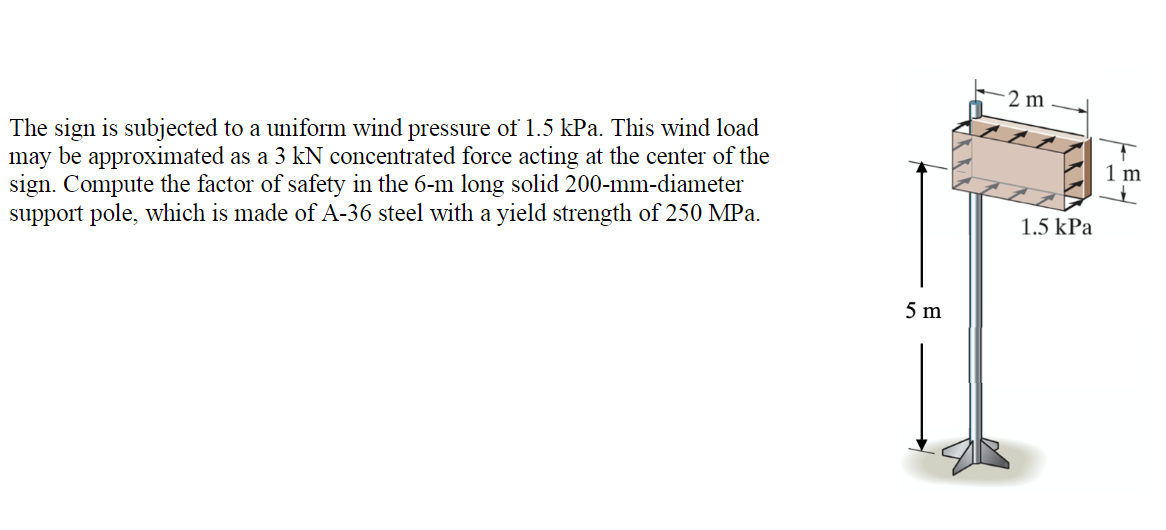 The sign is subjected to a uniform wind pressure of 1.5 kPa. This wind load may be approximated as a 3 kN concentrated force acting at the center of the sign. Compute the factor of safety in the 6-m long solid 200-mm-diameter support pole, which is made of A-36 steel with a yield strength of 250 MPa.

2 m

1 m

1.5 kPa

5 m